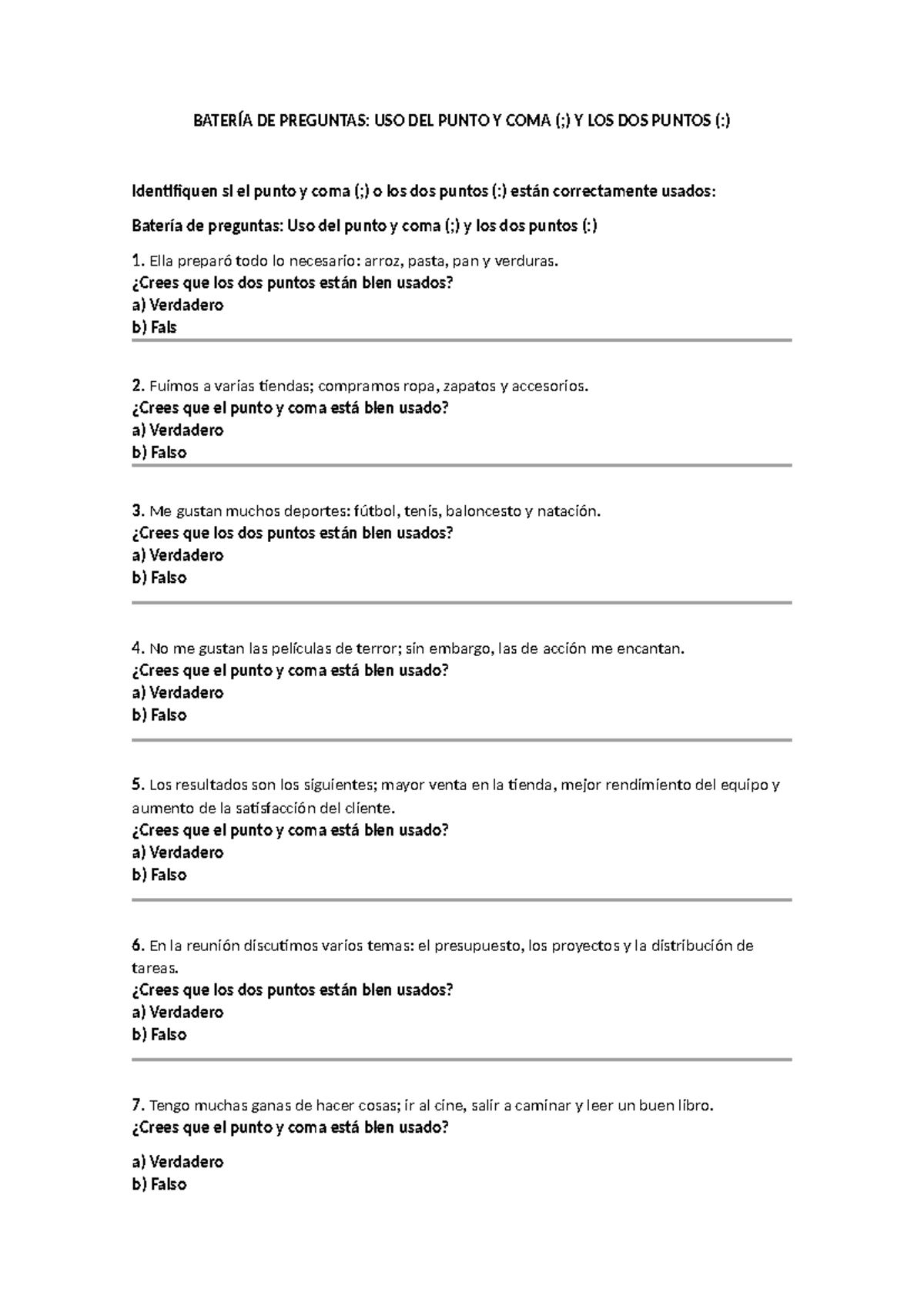 BATERÍA DE PREGUNTAS: USO DEL PUNTO Y COMA (;) Y LOS DOS PUNTOS (:)

Identifiquen si el punto y coma (;) o los dos puntos (:) están correctamente usados:

Batería de preguntas: Uso del punto y coma (;) y los dos puntos (:)

1. Ella preparó todo lo necesario: arroz, pasta, pan y verduras.
¿Crees que los dos puntos están bien usados?
a) Verdadero
b) Fals

2. Fuimos a varias tiendas; compramos ropa, zapatos y accesorios.
¿Crees que el punto y coma está bien usado?
a) Verdadero
b) Falso

3. Me gustan muchos deportes: fútbol, tenis, baloncesto y natación.
¿Crees que los dos puntos están bien usados?
a) Verdadero
b) Falso

4. No me gustan las películas de terror; sin embargo, las de acción me encantan.
¿Crees que el punto y coma está bien usado?
a) Verdadero
b) Falso

5. Los resultados son los siguientes; mayor venta en la tienda, mejor rendimiento del equipo y aumento de la satisfacción del cliente.
¿Crees que el punto y coma está bien usado?
a) Verdadero
b) Falso

6. En la reunión discutimos varios temas: el presupuesto, los proyectos y la distribución de tareas.
¿Crees que los dos puntos están bien usados?
a) Verdadero
b) Falso

7. Tengo muchas ganas de hacer cosas; ir al cine, salir a caminar y leer un buen libro.
¿Crees que el punto y coma está bien usado?

a) Verdadero
b) Falso